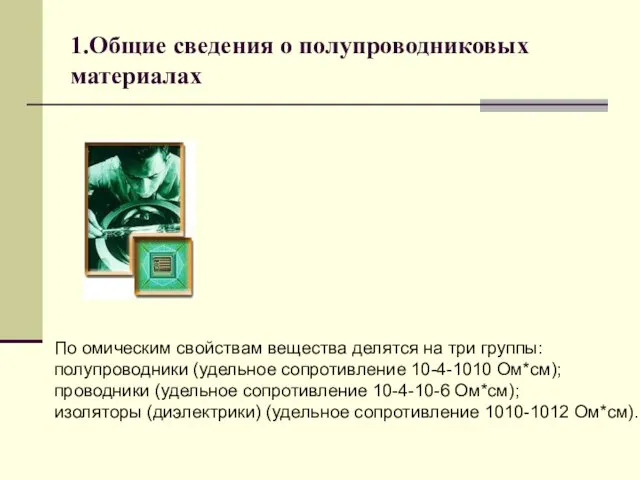 1.Общие сведения о полупроводниковых материалах

По омическим свойствам вещества делятся на три группы:
полупроводники (удельное сопротивление 10-4-1010 Ом*см);
проводники (удельное сопротивление 10-4-10-6 Ом*см);
изоляторы (диэлектрики) (удельное сопротивление 1010-1012 Ом*см).